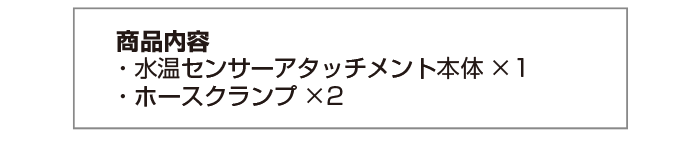 商品内容
・水温センサーアタッチメント本体 ×1
・ホースクランプ ×2